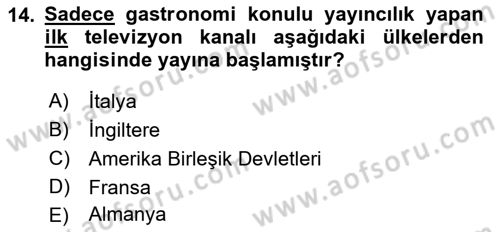 14. Sadece gastronomi konulu yayıncılık yapan ilk televizyon kanalı aşağıdaki ülkelerden hangisinde yayına başlamıştır?

A) İtalya
B) İngiltere
C) Amerika Birleşik Devletleri
D) Fransa
E) Almanya

www.aofsoru.com
www.aofsoru.com
www.aofsoru.com
www.aofsoru.com
www.aofsoru.com